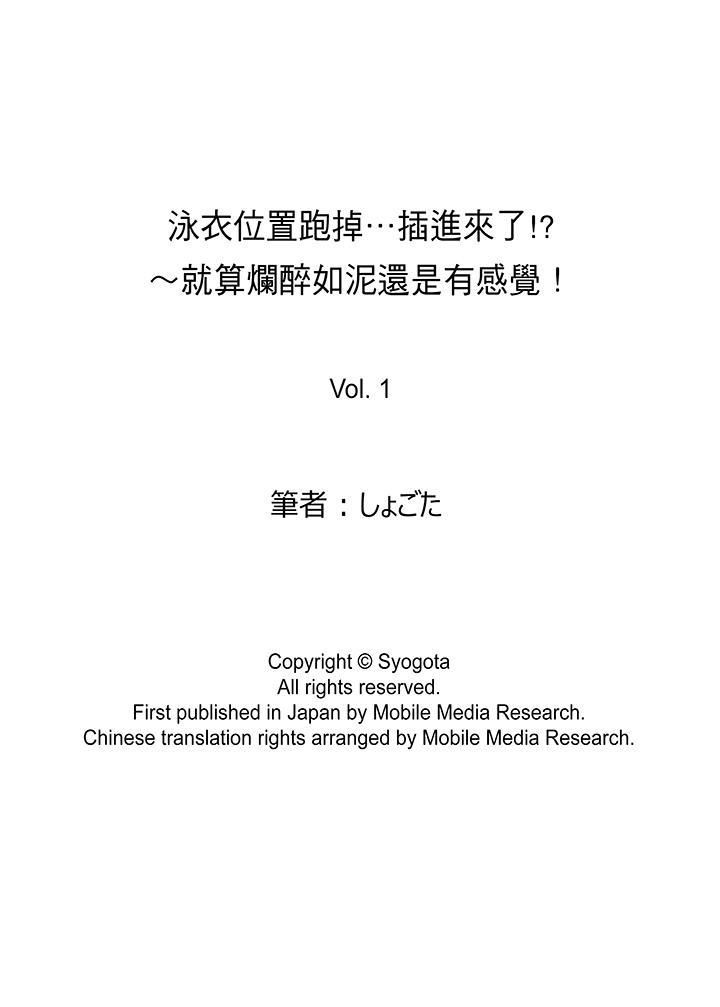 泳衣位置跑掉…插進來了!?
～就算爛醉如泥還是有感覺！

Vol. 1

筆者：しょごた

Copyright © Syogota
All rights reserved.
First published in Japan by Mobile Media Research.
Chinese translation rights arranged by Mobile Media Research.